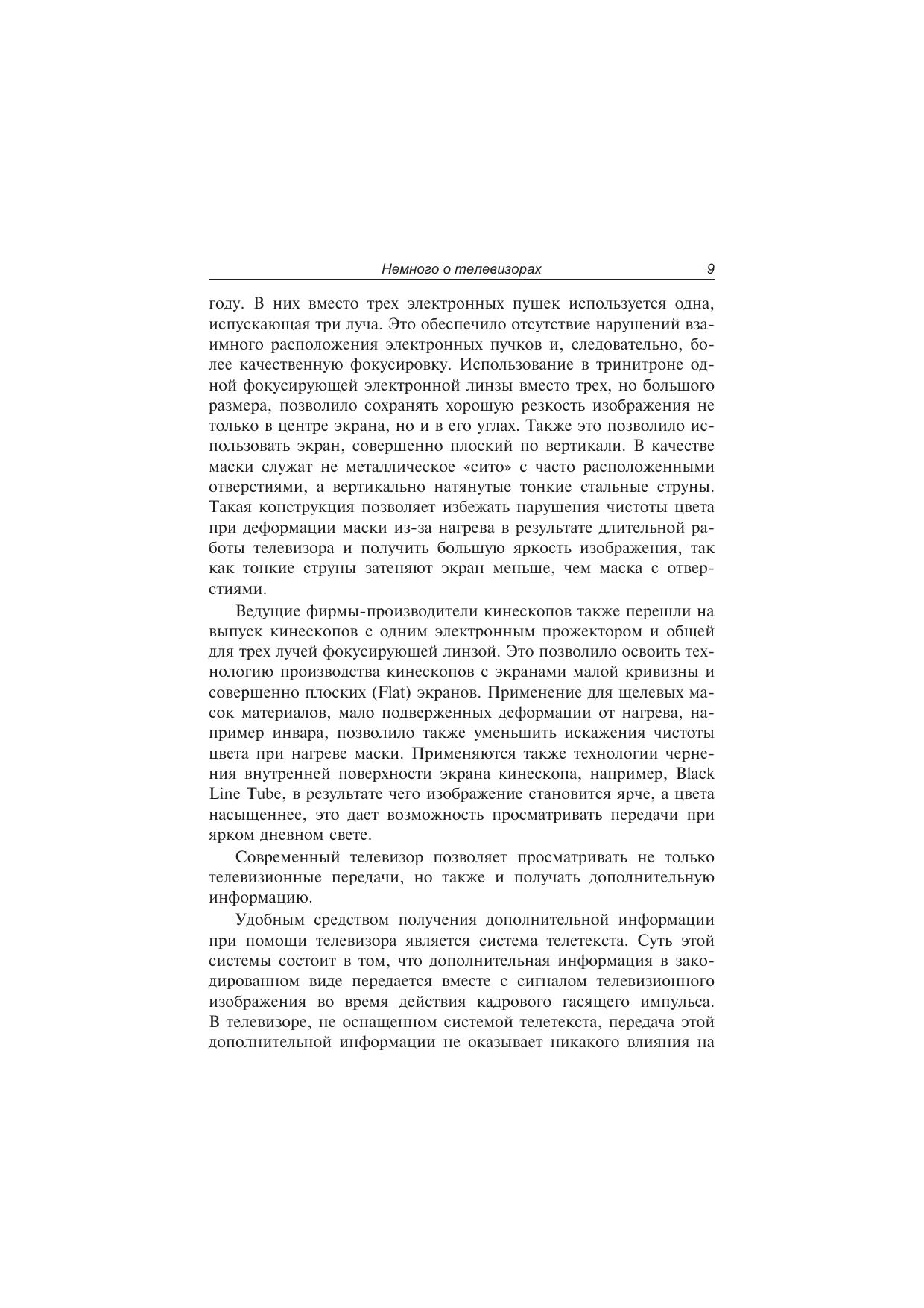 Немного о телевизорах 9

году. В них вместо трех электронных пушек используется одна, испускающая три луча. Это обеспечило отсутствие нарушений взаимного расположения электронных пучков и, следовательно, более качественную фокусировку. Использование в тринитроне одной фокусирующей электронной линзы вместо трех, но большого размера, позволило сохранять хорошую резкость изображения не только в центре экрана, но и в его углах. Также это позволило использовать экран, совершенно плоский по вертикали. В качестве маски служат не металлическое «сито» с часто расположенными отверстиями, а вертикально натянутые тонкие стальные струны. Такая конструкция позволяет избежать нарушения чистоты цвета при деформации маски из-за нагрева в результате длительной работы телевизора и получить большую яркость изображения, так как тонкие струны затеняют экран меньше, чем маска с отверстиями.

Ведущие фирмы-производители кинескопов также перешли на выпуск кинескопов с одним электронным прожектором и общей для трех лучей фокусирующей линзой. Это позволило освоить технологию производства кинескопов с экранами малой кривизны и совершенно плоских (Flat) экранов. Применение для щелевых масок материалов, мало подверженных деформации от нагрева, например инвара, позволило также уменьшить искажения чистоты цвета при нагреве маски. Применяются также технологии чернения внутренней поверхности экрана кинескопа, например, Black Line Tube, в результате чего изображение становится ярче, а цвета насыщеннее, это дает возможность просматривать передачи при ярком дневном свете.

Современный телевизор позволяет просматривать не только телевизионные передачи, но также и получать дополнительную информацию.

Удобным средством получения дополнительной информации при помощи телевизора является система телетекста. Суть этой системы состоит в том, что дополнительная информация в закодированном виде передается вместе с сигналом телевизионного изображения во время действия кадрового гасящего импульса. В телевизоре, не оснащенном системой телетекста, передача этой дополнительной информации не оказывает никакого влияния на